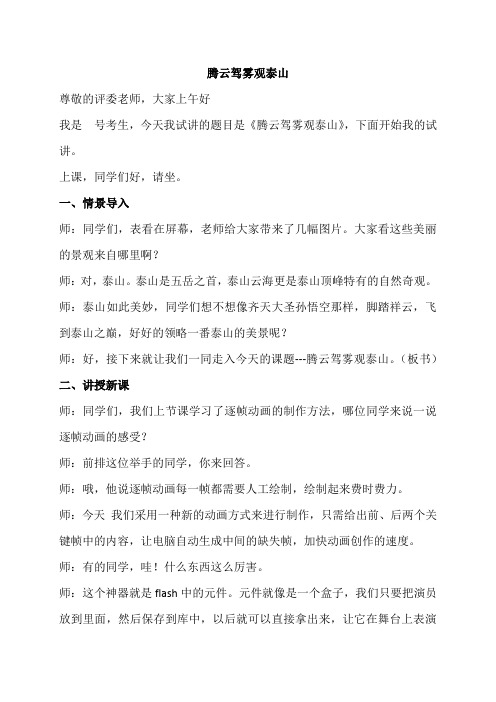 腾云驾雾观泰山

尊敬的评委老师，大家上午好

我是　号考生，今天我试讲的题目是《腾云驾雾观泰山》，下面开始我的试讲。

上课，同学们好，请坐。

一、情景导入

师：同学们，表看在屏幕，老师给大家带来了几幅图片。大家看这些美丽的景观来自哪里啊？

师：对，泰山。泰山是五岳之首，泰山云海更是泰山顶峰特有的自然奇观。

师：泰山如此美妙，同学们想不想像齐天大圣孙悟空那样，脚踏祥云，飞到泰山之巅，好好的领略一番泰山的美景呢？

师：好，接下来就让我们一同走入今天的课题---腾云驾雾观泰山。（板书）

二、讲授新课

师：同学们，我们上节课学习了逐帧动画的制作方法，哪位同学来说一说逐帧动画的感受？

师：前排这位举手的同学，你来回答。

师：哦，他说逐帧动画每一帧都需要人工绘制，绘制起来费时费力。

师：今天 我们采用一种新的动画方式来进行制作，只需给出前、后两个关键帧中的内容，让电脑自动生成中间的缺失帧，加快动画创作的速度。

师：有的同学，哇！什么东西这么厉害。

师：这个神器就是 flash 中的元件。元件就像是一个盒子，我们只要把演员放到里面，然后保存到库中，以后就可以直接拿出来，让它在舞台上表演